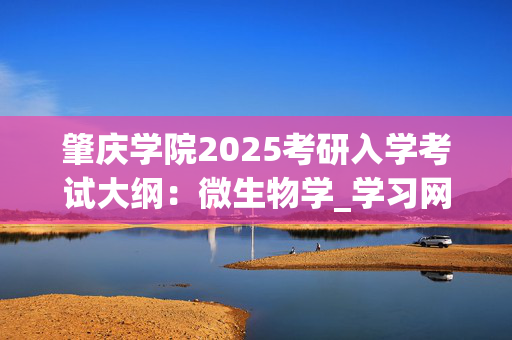 肇庆学院2025考研入学考试大纲：微生物学_学习网